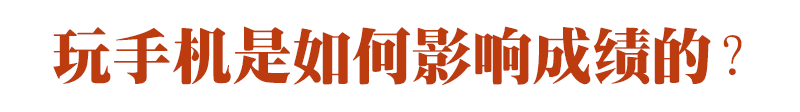 玩手机是如何影响成绩的？